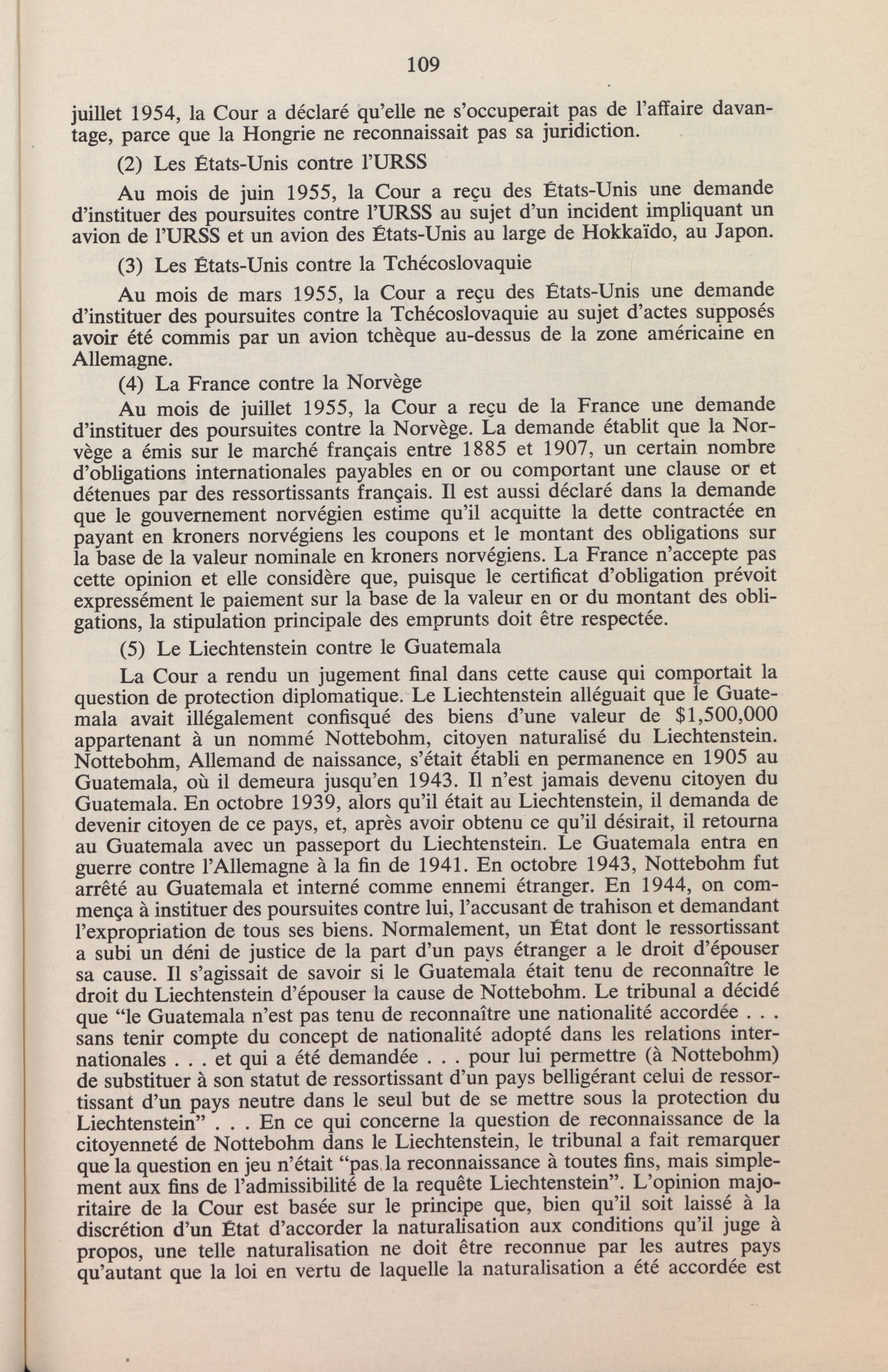 109

juillet 1954, la Cour a déclaré qu'elle ne s'occuperait pas de l'affaire davantage, parce que la Hongrie ne reconnaissait pas sa juridiction.

(2) Les États-Unis contre l'URSS

Au mois de juin 1955, la Cour a reçu des États-Unis une demande d'instituer des poursuites contre l'URSS au sujet d'un incident impliquant un avion de l'URSS et un avion des États-Unis au large de Hokkaïdo, au Japon.

(3) Les États-Unis contre la Tchécoslovaquie

Au mois de mars 1955, la Cour a reçu des États-Unis une demande d'instituer des poursuites contre la Tchécoslovaquie au sujet d'actes supposés avoir été commis par un avion tchèque au-dessus de la zone américaine en Allemagne.

(4) La France contre la Norvège

Au mois de juillet 1955, la Cour a reçu de la France une demande d'instituer des poursuites contre la Norvège. La demande établit que la Norvège a émis sur le marché français entre 1885 et 1907, un certain nombre d'obligations internationales payables en or ou comportant une clause or et détenues par des ressortissants français. Il est aussi déclaré dans la demande que le gouvernement norvégien estime qu'il acquitte la dette contractée en payant en kroners norvégiens les coupons et le montant des obligations sur la base de la valeur nominale en kroners norvégiens. La France n'accepte pas cette opinion et elle considère que, puisque le certificat d'obligation prévoit expressément le paiement sur la base de la valeur en or du montant des obligations, la stipulation principale des emprunts doit être respectée.

(5) Le Liechtenstein contre le Guatemala

La Cour a rendu un jugement final dans cette cause qui comportait la question de protection diplomatique. Le Liechtenstein alléguait que le Guatemala avait illégalement confisqué des biens d'une valeur de $1,500,000 appartenant à un nommé Nottebohm, citoyen naturalisé du Liechtenstein. Nottebohm, Allemand de naissance, s'était établi en permanence en 1905 au Guatemala, où il demeura jusqu'en 1943. Il n'est jamais devenu citoyen du Guatemala. En octobre 1939, alors qu'il était au Liechtenstein, il demanda de devenir citoyen de ce pays, et, après avoir obtenu ce qu'il désirait, il retourna au Guatemala avec un passeport du Liechtenstein. Le Guatemala entra en guerre contre l'Allemagne à la fin de 1941. En octobre 1943, Nottebohm fut arrêté au Guatemala et interné comme ennemi étranger. En 1944, on commença à instituer des poursuites contre lui, l'accusant de trahison et demandant l'expropriation de tous ses biens. Normalement, un État dont le ressortissant a subi un déni de justice de la part d'un pays étranger a le droit d'épouser sa cause. Il s'agissait de savoir si le Guatemala était tenu de reconnaître le droit du Liechtenstein d'épouser la cause de Nottebohm. Le tribunal a décidé que "le Guatemala n'est pas tenu de reconnaître une nationalité accordée . . . sans tenir compte du concept de nationalité adopté dans les relations internationales . . . et qui a été demandée . . . pour lui permettre (à Nottebohm) de substituer à son statut de ressortissant d'un pays belligérant celui de ressortissant d'un pays neutre dans le seul but de se mettre sous la protection du Liechtenstein" . . . En ce qui concerne la question de reconnaissance de la citoyenneté de Nottebohm dans le Liechtenstein, le tribunal a fait remarquer que la question en jeu n'était "pas la reconnaissance à toutes fins, mais simplement aux fins de l'admissibilité de la requête Liechtenstein". L'opinion majoritaire de la Cour est basée sur le principe que, bien qu'il soit laissé à la discrétion d'un État d'accorder la naturalisation aux conditions qu'il juge à propos, une telle naturalisation ne doit être reconnue par les autres pays qu'autant que la loi en vertu de laquelle la naturalisation a été accordée est